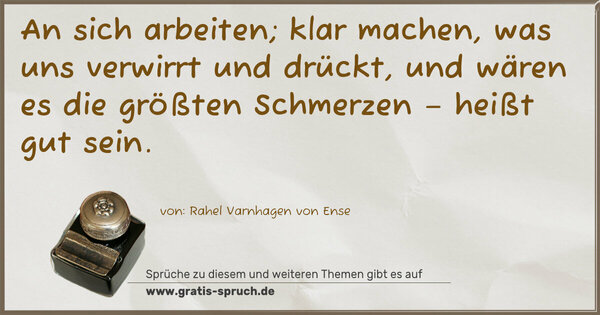 An sich arbeiten; klar machen, was uns verwirrt und drückt, und wären es die größten Schmerzen – heißt gut sein.

von: Rahel Varnhagen von Ense

Sprüche zu diesem und weiteren Themen gibt es auf
www.gratis-spruch.de